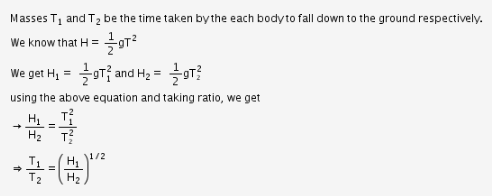 Masses $T_1$ and $T_2$ be the time taken by the each body to fall down to the ground respectively.

We know that $H = \frac{1}{2}gT^2$

We get $H_1 = \frac{1}{2}gT_1^2$ and $H_2 = \frac{1}{2}gT_2^2$

using the above equation and taking ratio, we get

$\rightarrow \frac{H_1}{H_2} = \frac{T_1^2}{T_2^2}$

$\Rightarrow \frac{T_1}{T_2} = \left(\frac{H_1}{H_2}\right)^{1/2}$